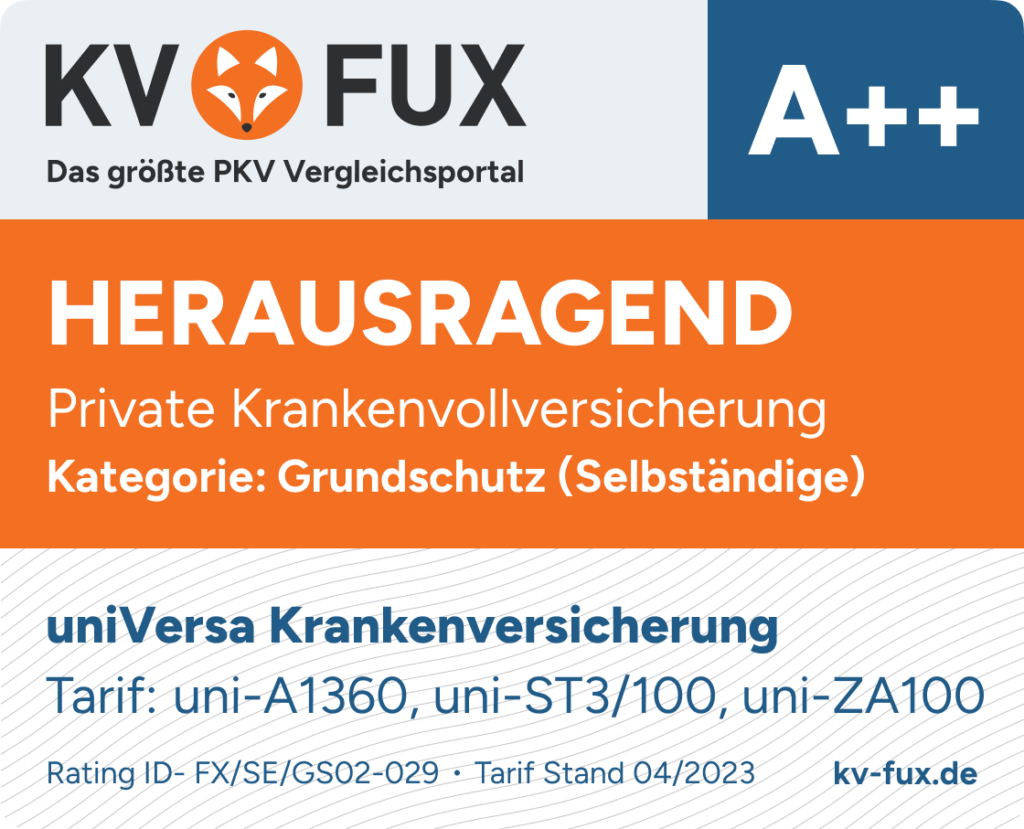 KV FUX
Das größte PKV Vergleichsportal

A++

HERAUSRAGEND
Private Krankenvollversicherung
Kategorie: Grundschutz (Selbständige)

uniVersa Krankenversicherung
Tarif: uni-A1360, uni-ST3/100, uni-ZA100

Rating ID- FX/SE/GS02-029 · Tarif Stand 04/2023 kv-fux.de